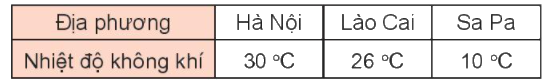 | Địa phương | Hà Nội | Lào Cai | Sa Pa |
|---|---|---|---|
| Nhiệt độ không khí | 30 °C | 26 °C | 10 °C |